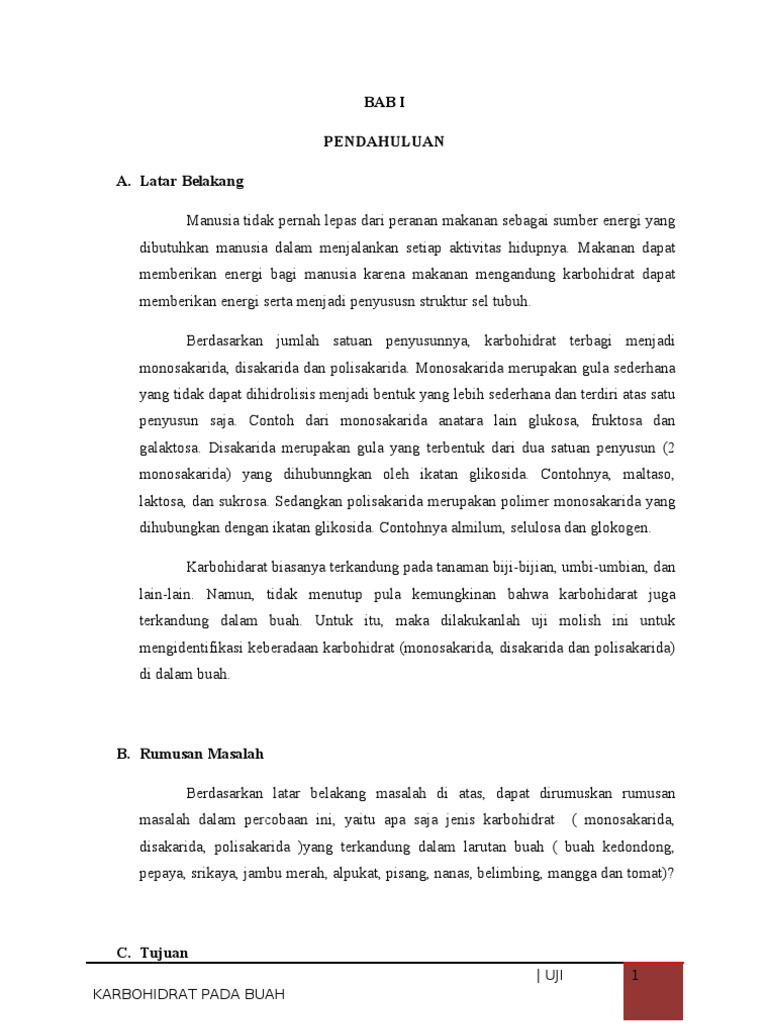 BAB I

PENDAHULUAN

A. Latar Belakang

Manusia tidak pernah lepas dari peranan makanan sebagai sumber energi yang dibutuhkan manusia dalam menjalankan setiap aktivitas hidupnya. Makanan dapat memberikan energi bagi manusia karena makanan mengandung karbohidrat dapat memberikan energi serta menjadi penyususn struktur sel tubuh.

Berdasarkan jumlah satuan penyusunnya, karbohidrat terbagi menjadi monosakarida, disakarida dan polisakarida. Monosakarida merupakan gula sederhana yang tidak dapat dihidrolisis menjadi bentuk yang lebih sederhana dan terdiri atas satu penyusun saja. Contoh dari monosakarida anatara lain glukosa, fruktosa dan galaktosa. Disakarida merupakan gula yang terbentuk dari dua satuan penyusun (2 monosakarida) yang dihubunngkan oleh ikatan glikosida. Contohnya, maltaso, laktosa, dan sukrosa. Sedangkan polisakarida merupakan polimer monosakarida yang dihubungkan dengan ikatan glikosida. Contohnya almilum, selulosa dan glokogen.

Karbohidarat biasanya terkandung pada tanaman biji-bijian, umbi-umbian, dan lain-lain. Namun, tidak menutup pula kemungkinan bahwa karbohidarat juga terkandung dalam buah. Untuk itu, maka dilakukanlah uji molish ini untuk mengidentifikasi keberadaan karbohidrat (monosakarida, disakarida dan polisakarida) di dalam buah.

B. Rumusan Masalah

Berdasarkan latar belakang masalah di atas, dapat dirumuskan rumusan masalah dalam percobaan ini, yaitu apa saja jenis karbohidrat ( monosakarida, disakarida, polisakarida )yang terkandung dalam larutan buah ( buah kedondong, pepaya, srikaya, jambu merah, alpukat, pisang, nanas, belimbing, mangga dan tomat)?

C. Tujuan

| UJI 1

KARBOHIDRAT PADA BUAH